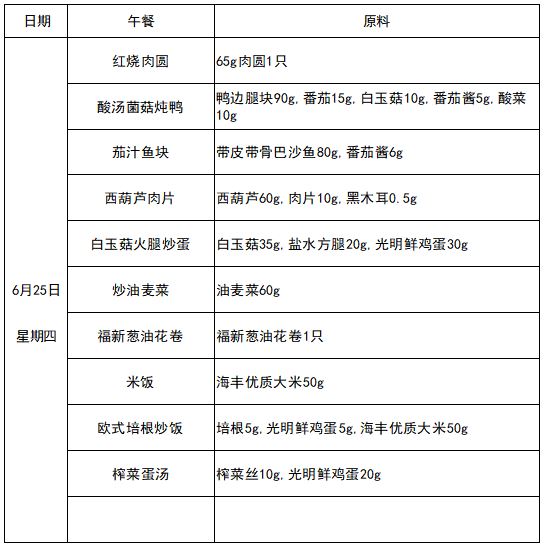 | 日期 | 午餐 | 原料 |
|---|---|---|
| 6月25日 星期四 | 红烧肉圆 | 65g肉圆1只 |
| | 酸汤菌菇炖鸭 | 鸭边腿块90g,番茄15g,白玉菇10g,番茄酱5g,酸菜10g |
| | 茄汁鱼块 | 带皮带骨巴沙鱼80g,番茄酱6g |
| | 西葫芦肉片 | 西葫芦60g,肉片10g,黑木耳0.5g |
| | 白玉菇火腿炒蛋 | 白玉菇35g,盐水方腿20g,光明鲜鸡蛋30g |
| | 炒油麦菜 | 油麦菜60g |
| | 福新葱油花卷 | 福新葱油花卷1只 |
| | 米饭 | 海丰优质大米50g |
| | 欧式培根炒饭 | 培根5g,光明鲜鸡蛋5g,海丰优质大米50g |
| | 榨菜蛋汤 | 榨菜丝10g,光明鲜鸡蛋20g |
| | | |